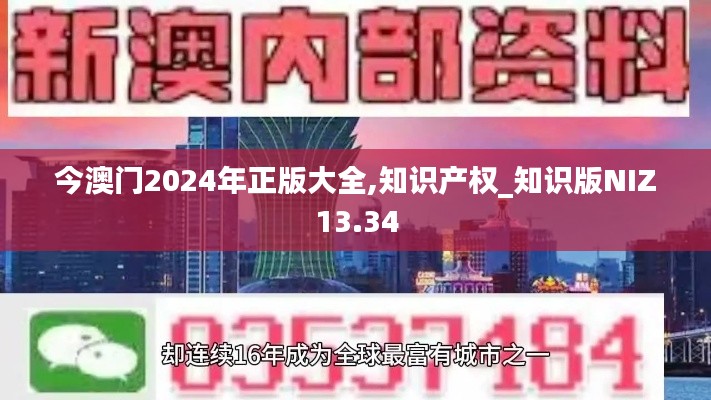 新澳内部资料

今澳门2024年正版大全,知识产权_知识版NIZ 13.34

03537184

却连续16年成为全球最富有城市之一